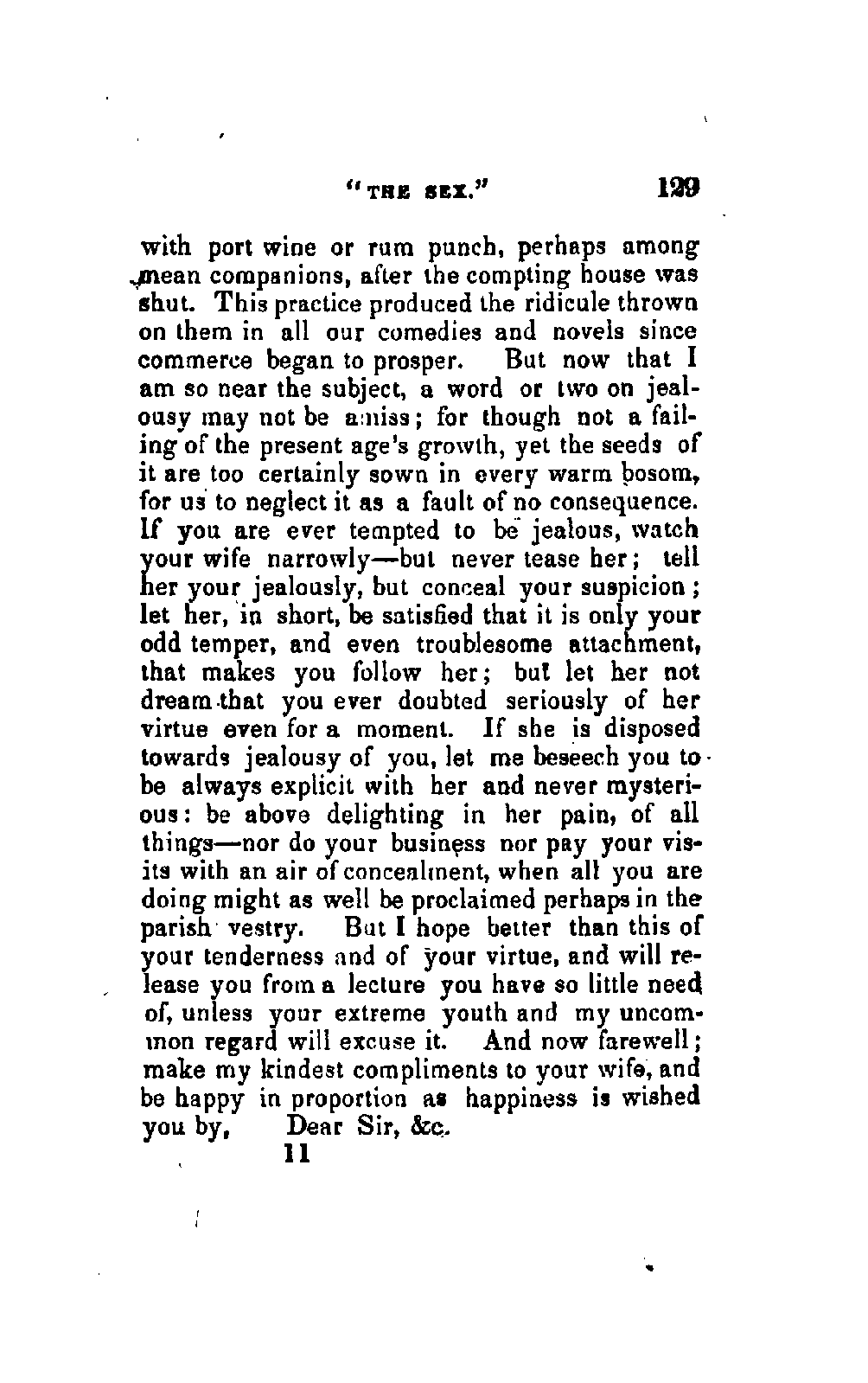 "THE SEX." 129

with port wine or rum punch, perhaps among mean companions, after the compting house was shut. This practice produced the ridicule thrown on them in all our comedies and novels since commerce began to prosper. But now that I am so near the subject, a word or two on jealousy may not be amiss; for though not a failing of the present age's growth, yet the seeds of it are too certainly sown in every warm bosom, for us to neglect it as a fault of no consequence. If you are ever tempted to be jealous, watch your wife narrowly—but never tease her; tell her your jealously, but conceal your suspicion; let her, in short, be satisfied that it is only your odd temper, and even troublesome attachment, that makes you follow her; but let her not dream that you ever doubted seriously of her virtue even for a moment. If she is disposed towards jealousy of you, let me beseech you to be always explicit with her and never mysterious: be above delighting in her pain, of all things—nor do your business nor pay your visits with an air of concealment, when all you are doing might as well be proclaimed perhaps in the parish vestry. But I hope better than this of your tenderness and of your virtue, and will release you from a lecture you have so little need of, unless your extreme youth and my uncommon regard will excuse it. And now farewell; make my kindest compliments to your wife, and be happy in proportion as happiness is wished you by, Dear Sir, &c.

11